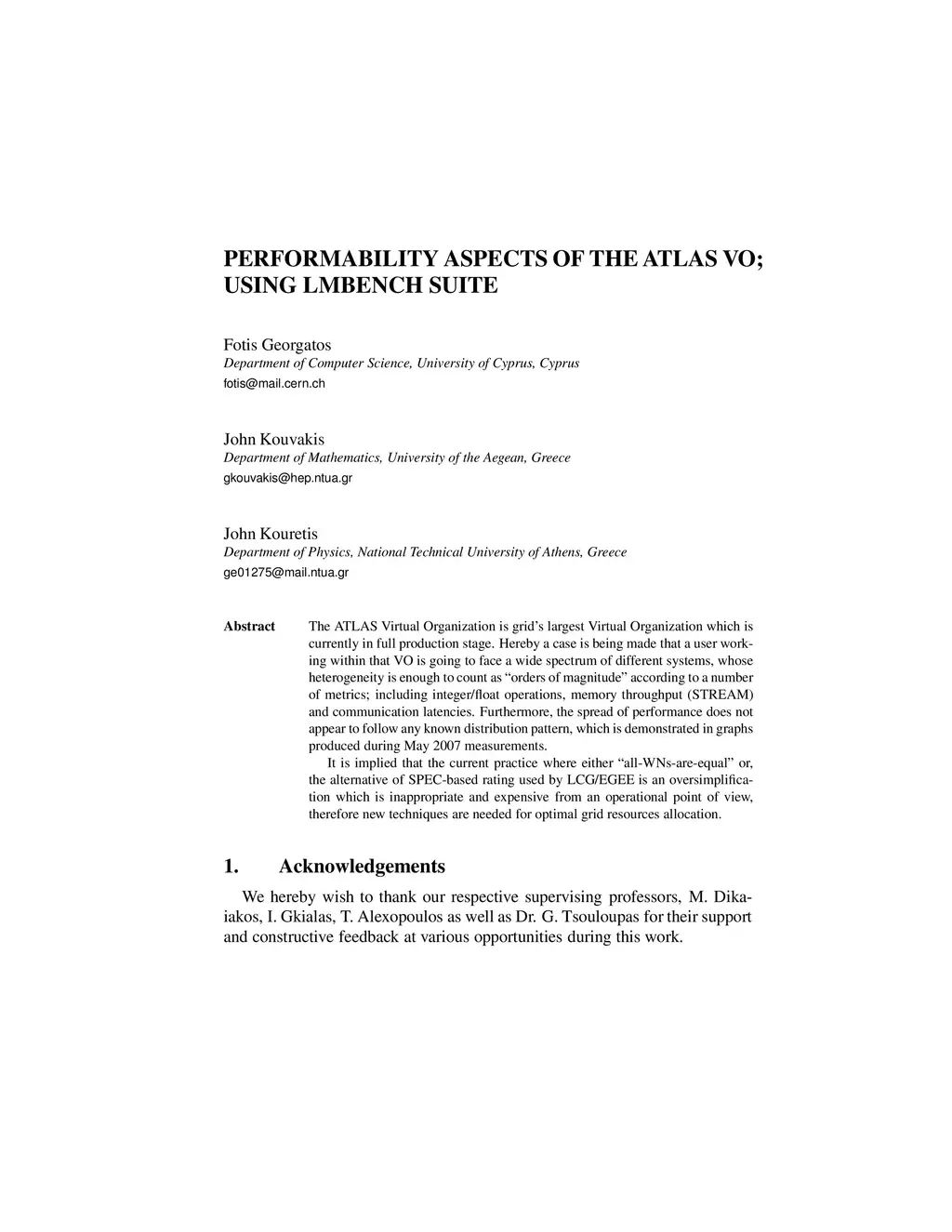 PERFORMABILITY ASPECTS OF THE ATLAS VO; USING LMBENCH SUITE

Fotis Georgatos
Department of Computer Science, University of Cyprus, Cyprus
fotis@mail.cern.ch

John Kouvakis
Department of Mathematics, University of the Aegean, Greece
gkouvakis@hep.ntua.gr

John Kouretis
Department of Physics, National Technical University of Athens, Greece
ge01275@mail.ntua.gr

Abstract The ATLAS Virtual Organization is grid's largest Virtual Organization which is currently in full production stage. Hereby a case is being made that a user working within that VO is going to face a wide spectrum of different systems, whose heterogeneity is enough to count as "orders of magnitude" according to a number of metrics; including integer/float operations, memory throughput (STREAM) and communication latencies. Furthermore, the spread of performance does not appear to follow any known distribution pattern, which is demonstrated in graphs produced during May 2007 measurements.

It is implied that the current practice where either "all-WNs-are-equal" or, the alternative of SPEC-based rating used by LCG/EGEE is an oversimplification which is inappropriate and expensive from an operational point of view, therefore new techniques are needed for optimal grid resources allocation.

1. Acknowledgements

We hereby wish to thank our respective supervising professors, M. Dikaiakos, I. Gkialas, T. Alexopoulos as well as Dr. G. Tsouloupas for their support and constructive feedback at various opportunities during this work.